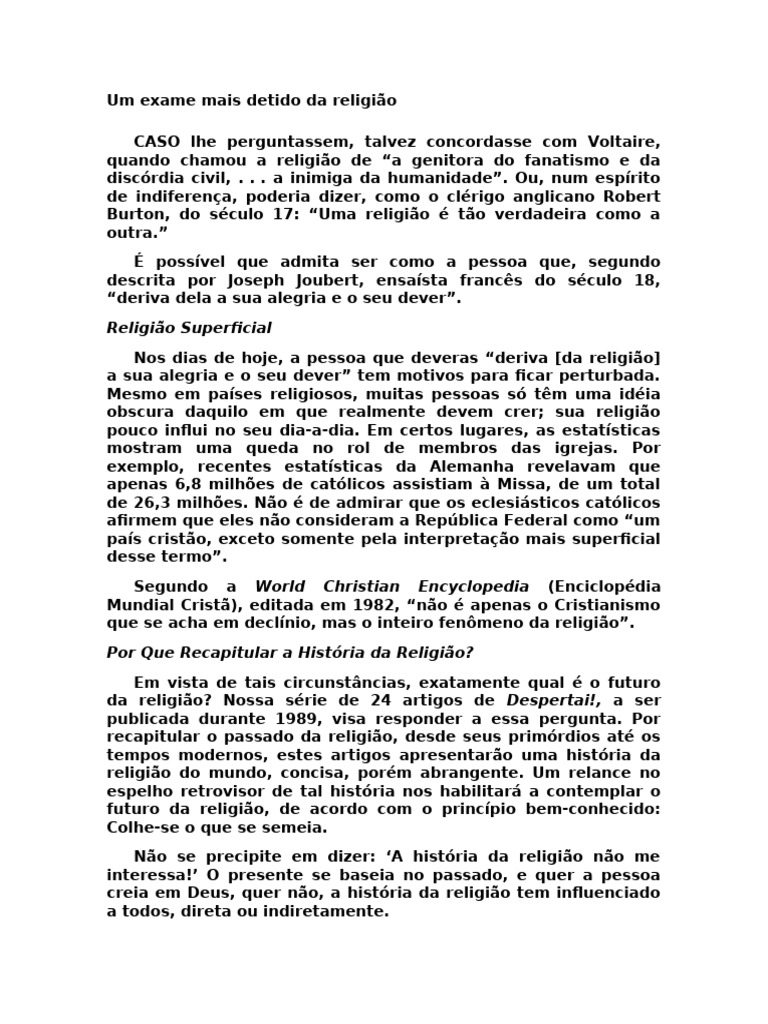 Um exame mais detido da religião

CASO lhe perguntassem, talvez concordasse com Voltaire, quando chamou a religião de “a genitora do fanatismo e da discórdia civil, . . . a inimiga da humanidade”. Ou, num espírito de indiferença, poderia dizer, como o clérigo anglicano Robert Burton, do século 17: “Uma religião é tão verdadeira como a outra.”

É possível que admita ser como a pessoa que, segundo descrita por Joseph Joubert, ensaísta francês do século 18, “deriva dela a sua alegria e o seu dever”.

Religião Superficial

Nos dias de hoje, a pessoa que deveras “deriva [da religião] a sua alegria e o seu dever” tem motivos para ficar perturbada. Mesmo em países religiosos, muitas pessoas só têm uma idéia obscura daquilo em que realmente devem crer; sua religião pouco influi no seu dia-a-dia. Em certos lugares, as estatísticas mostram uma queda no rol de membros das igrejas. Por exemplo, recentes estatísticas da Alemanha revelavam que apenas 6,8 milhões de católicos assistiam à Missa, de um total de 26,3 milhões. Não é de admirar que os eclesiásticos católicos afirmem que eles não consideram a República Federal como “um país cristão, exceto somente pela interpretação mais superficial desse termo”.

Segundo a World Christian Encyclopedia (Enciclopédia Mundial Cristã), editada em 1982, “não é apenas o Cristianismo que se acha em declínio, mas o inteiro fenômeno da religião”.

Por Que Recapitular a História da Religião?

Em vista de tais circunstâncias, exatamente qual é o futuro da religião? Nossa série de 24 artigos de Despertai!, a ser publicada durante 1989, visa responder a essa pergunta. Por recapitular o passado da religião, desde seus primórdios até os tempos modernos, estes artigos apresentarão uma história da religião do mundo, concisa, porém abrangente. Um relance no espelho retrovisor de tal história nos habilitará a contemplar o futuro da religião, de acordo com o princípio bem-conhecido: Colhe-se o que se semeia.

Não se precipite em dizer: ‘A história da religião não me interessa!’ O presente se baseia no passado, e quer a pessoa creia em Deus, quer não, a história da religião tem influenciado a todos, direta ou indiretamente.